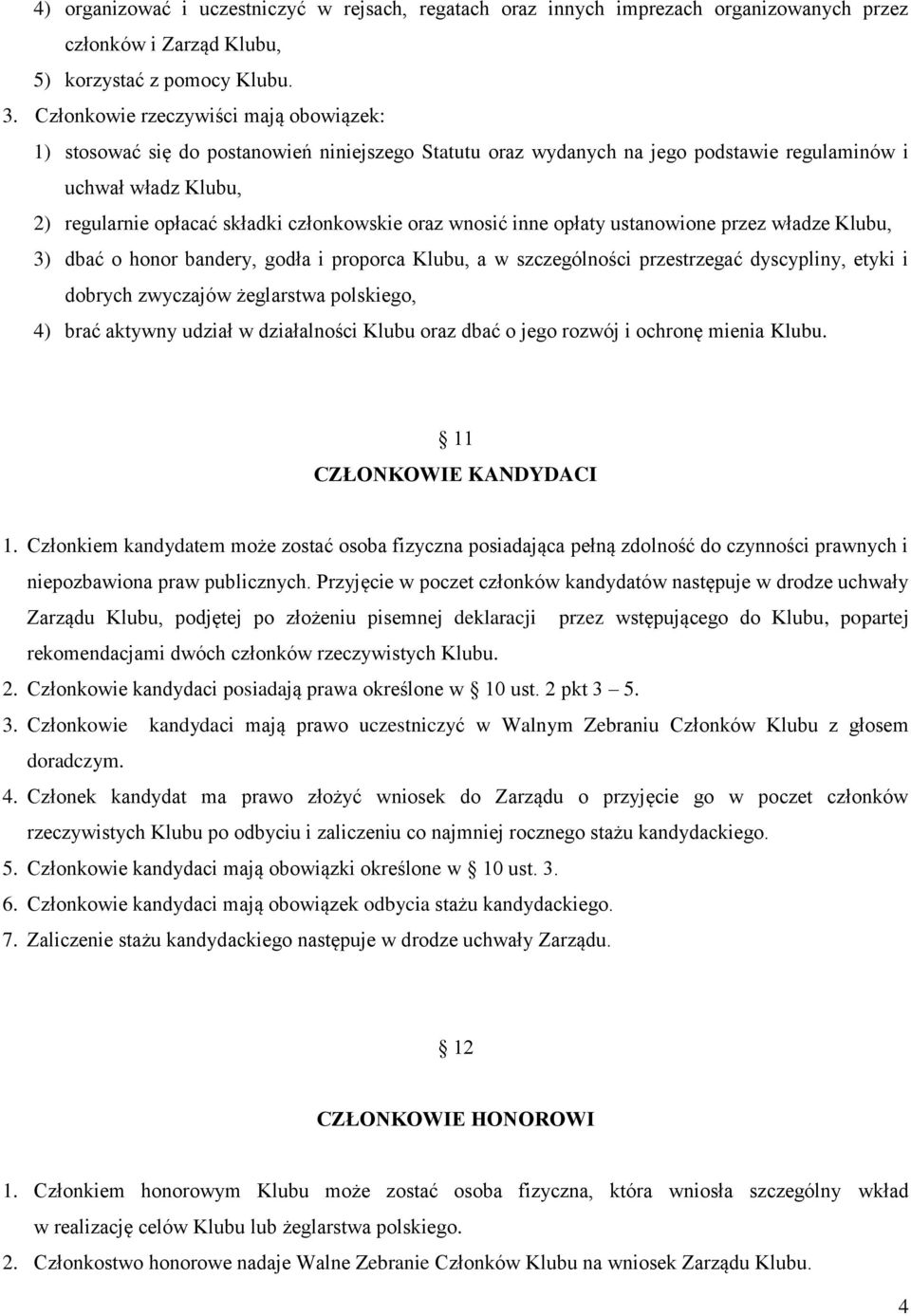 4) organizować i uczestniczyć w rejsach, regatach oraz innych imprezach organizowanych przez członków i Zarząd Klubu,

5) korzystać z pomocy Klubu.

3. Członkowie rzeczywiści mają obowiązek:

1) stosować się do postanowień niniejszego Statutu oraz wydanych na jego podstawie regulaminów i uchwał władz Klubu,

2) regularnie opłacać składki członkowskie oraz wnosić inne opłaty ustanowione przez władze Klubu,

3) dbać o honor bandery, godła i proporca Klubu, a w szczególności przestrzegać dyscypliny, etyki i dobrych zwyczajów żeglarstwa polskiego,

4) brać aktywny udział w działalności Klubu oraz dbać o jego rozwój i ochronę mienia Klubu.

11

CZŁONKOWIE KANDYDACI

1. Członkiem kandydatem może zostać osoba fizyczna posiadająca pełną zdolność do czynności prawnych i niepozbawiona praw publicznych. Przyjęcie w poczet członków kandydatów następuje w drodze uchwały Zarządu Klubu, podjętej po złożeniu pisemnej deklaracji przez wstępującego do Klubu, popartej rekomendacjami dwóch członków rzeczywistych Klubu.

2. Członkowie kandydaci posiadają prawa określone w 10 ust. 2 pkt 3 – 5.

3. Członkowie kandydaci mają prawo uczestniczyć w Walnym Zebraniu Członków Klubu z głosem doradczym.

4. Członek kandydat ma prawo złożyć wniosek do Zarządu o przyjęcie go w poczet członków rzeczywistych Klubu po odbyciu i zaliczeniu co najmniej rocznego stażu kandydackiego.

5. Członkowie kandydaci mają obowiązki określone w 10 ust. 3.

6. Członkowie kandydaci mają obowiązek odbycia stażu kandydackiego.

7. Zaliczenie stażu kandydackiego następuje w drodze uchwały Zarządu.

12

CZŁONKOWIE HONOROWI

1. Członkiem honorowym Klubu może zostać osoba fizyczna, która wniosła szczególny wkład w realizację celów Klubu lub żeglarstwa polskiego.

2. Członkostwo honorowe nadaje Walne Zebranie Członków Klubu na wniosek Zarządu Klubu.

4